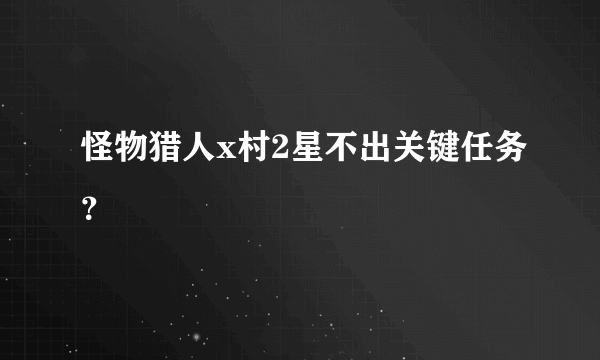 怪物猎人x村2星不出关键任务?